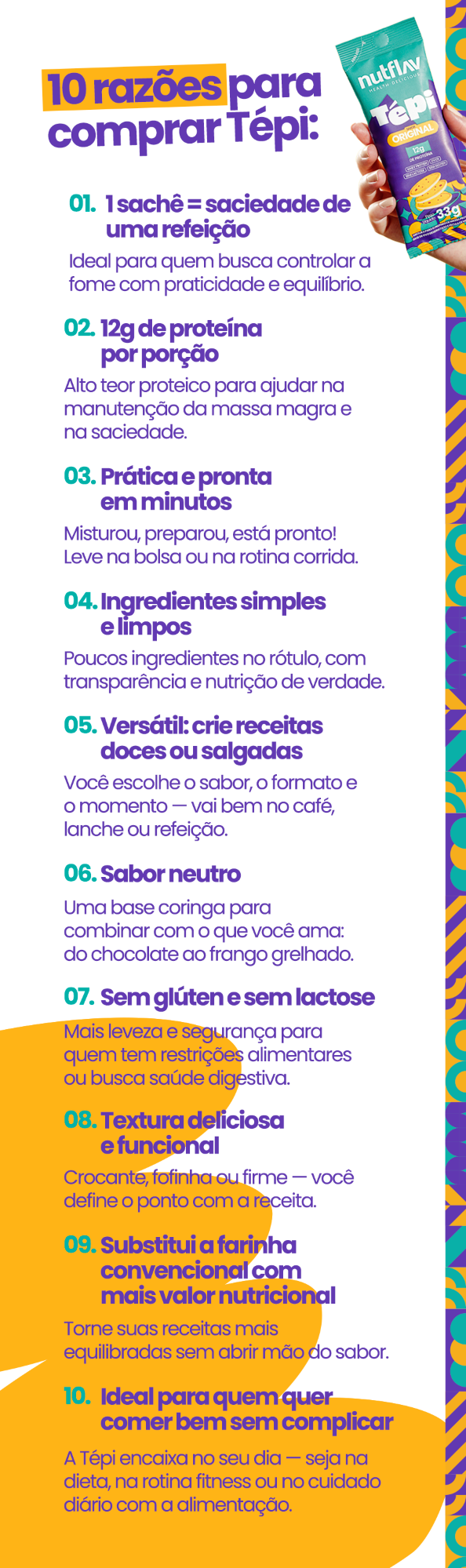 10 razões para comprar Tépi:

nutflav
HEALTH DELICIOUS
Tépi
ORIGINAL
12g
DE PROTEÍNA
33g

01. 1 sachê = saciedade de uma refeição

Ideal para quem busca controlar a fome com praticidade e equilíbrio.

02. 12g de proteína por porção

Alto teor proteico para ajudar na manutenção da massa magra e na saciedade.

03. Prática e pronta em minutos

Misturou, preparou, está pronto! Leve na bolsa ou na rotina corrida.

04. Ingredientes simples e limpos

Poucos ingredientes no rótulo, com transparência e nutrição de verdade.

05. Versátil: crie receitas doces ou salgadas

Você escolhe o sabor, o formato e o momento — vai bem no café, lanche ou refeição.

06. Sabor neutro

Uma base coringa para combinar com o que você ama: do chocolate ao frango grelhado.

07. Sem glúten e sem lactose

Mais leveza e segurança para quem tem restrições alimentares ou busca saúde digestiva.

08. Textura deliciosa e funcional

Crocante, fofinha ou firme — você define o ponto com a receita.

09. Substitui a farinha convencional com mais valor nutricional

Torne suas receitas mais equilibradas sem abrir mão do sabor.

10. Ideal para quem quer comer bem sem complicar

A Tépi encaixa no seu dia — seja na dieta, na rotina fitness ou no cuidado diário com a alimentação.